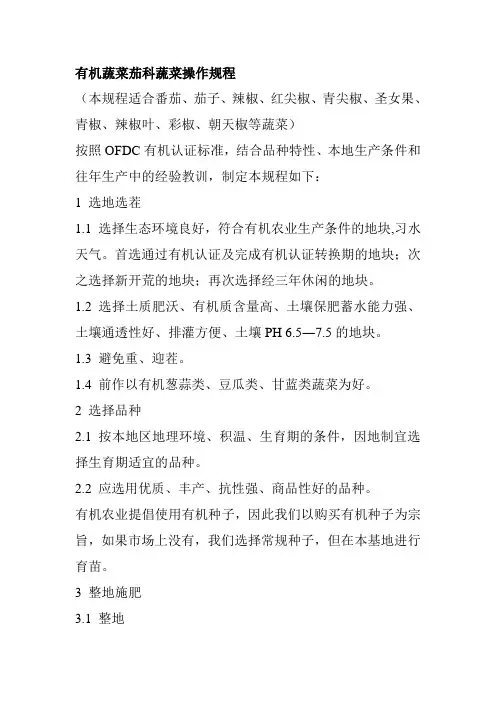 有机蔬菜茄科蔬菜操作规程

（本规程适合番茄、茄子、辣椒、红尖椒、青尖椒、圣女果、青椒、辣椒叶、彩椒、朝天椒等蔬菜）

按照 OFDC 有机认证标准，结合品种特性、本地生产条件和往年生产中的经验教训，制定本规程如下：

1 选地选茬

1.1 选择生态环境良好，符合有机农业生产条件的地块,习水天气。首选通过有机认证及完成有机认证转换期的地块；次之选择新开荒的地块；再次选择经三年休闲的地块。

1.2 选择土质肥沃、有机质含量高、土壤保肥蓄水能力强、土壤通透性好、排灌方便、土壤 PH 6.5—7.5 的地块。

1.3 避免重、迎茬。

1.4 前作以有机葱蒜类、豆瓜类、甘蓝类蔬菜为好。

2 选择品种

2.1 按本地区地理环境、积温、生育期的条件，因地制宜选择生育期适宜的品种。

2.2 应选用优质、丰产、抗性强、商品性好的品种。

有机农业提倡使用有机种子，因此我们以购买有机种子为宗旨，如果市场上没有，我们选择常规种子，但在本基地进行育苗。

3 整地施肥

3.1 整地